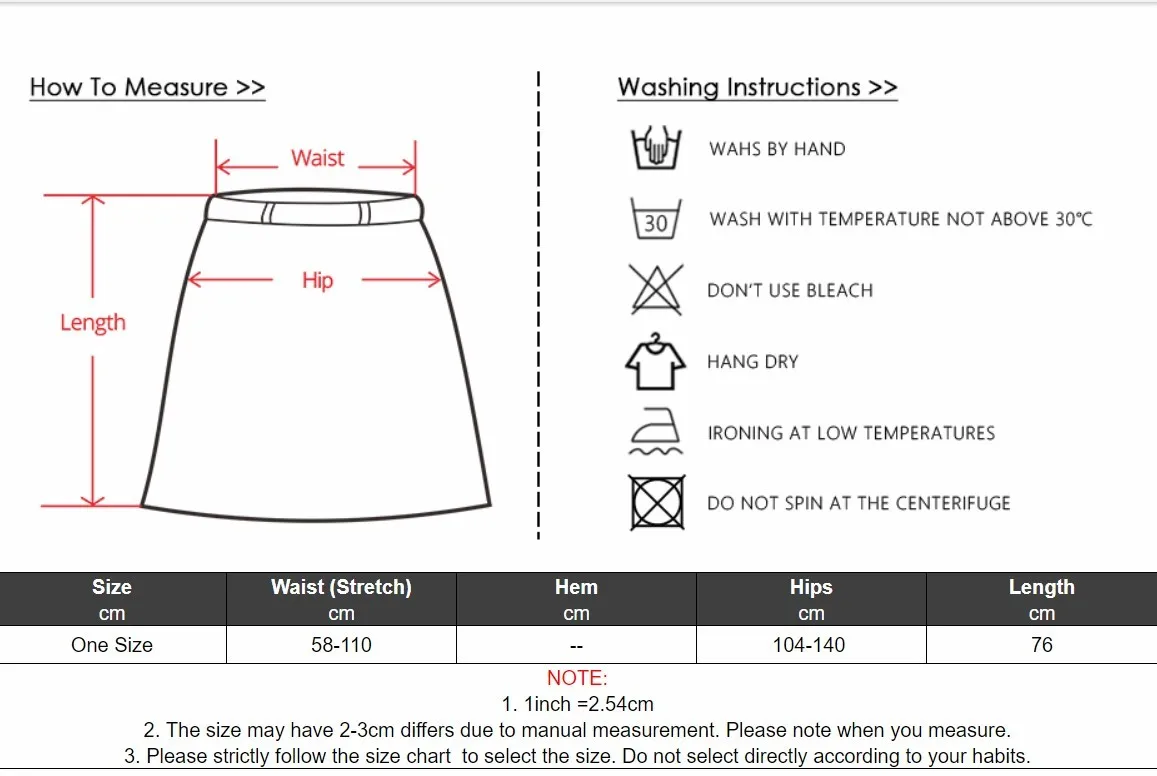 How To Measure >>

Waist

Hip

Length

Washing Instructions >>

WAHS BY HAND

30

WASH WITH TEMPERATURE NOT ABOVE 30℃

DON'T USE BLEACH

HANG DRY

IRONING AT LOW TEMPERATURES

DO NOT SPIN AT THE CENTERIFUGE

| Size cm | Waist (Stretch) cm | Hem cm | Hips cm | Length cm |
|---|---|---|---|---|
| One Size | 58-110 | -- | 104-140 | 76 |

NOTE:
1. 1inch =2.54cm
2. The size may have 2-3cm differs due to manual measurement. Please note when you measure.
3. Please strictly follow the size chart to select the size. Do not select directly according to your habits.